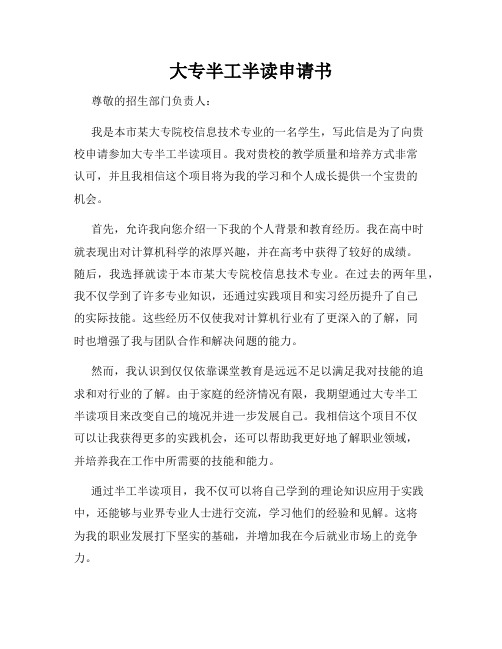 大专半工半读申请书

尊敬的招生部门负责人：

我是本市某大专院校信息技术专业的一名学生，写此信是为了向贵校申请参加大专半工半读项目。我对贵校的教学质量和培养方式非常认可，并且我相信这个项目将为我的学习和个人成长提供一个宝贵的机会。

首先，允许我向您介绍一下我的个人背景和教育经历。我在高中时就表现出对计算机科学的浓厚兴趣，并在高考中获得了较好的成绩。随后，我选择就读于本市某大专院校信息技术专业。在过去的两年里，我不仅学到了许多专业知识，还通过实践项目和实习经历提升了自己的实际技能。这些经历不仅使我对计算机行业有了更深入的了解，同时也增强了我与团队合作和解决问题的能力。

然而，我认识到仅仅依靠课堂教育是远远不足以满足我对技能的追求和对行业的了解。由于家庭的经济情况有限，我期望通过大专半工半读项目来改变自己的境况并进一步发展自己。我相信这个项目不仅可以让我获得更多的实践机会，还可以帮助我更好地了解职业领域，并培养我在工作中所需要的技能和能力。

通过半工半读项目，我不仅可以将自己学到的理论知识应用于实践中，还能够与业界专业人士进行交流，学习他们的经验和见解。这将为我的职业发展打下坚实的基础，并增加我在今后就业市场上的竞争力。